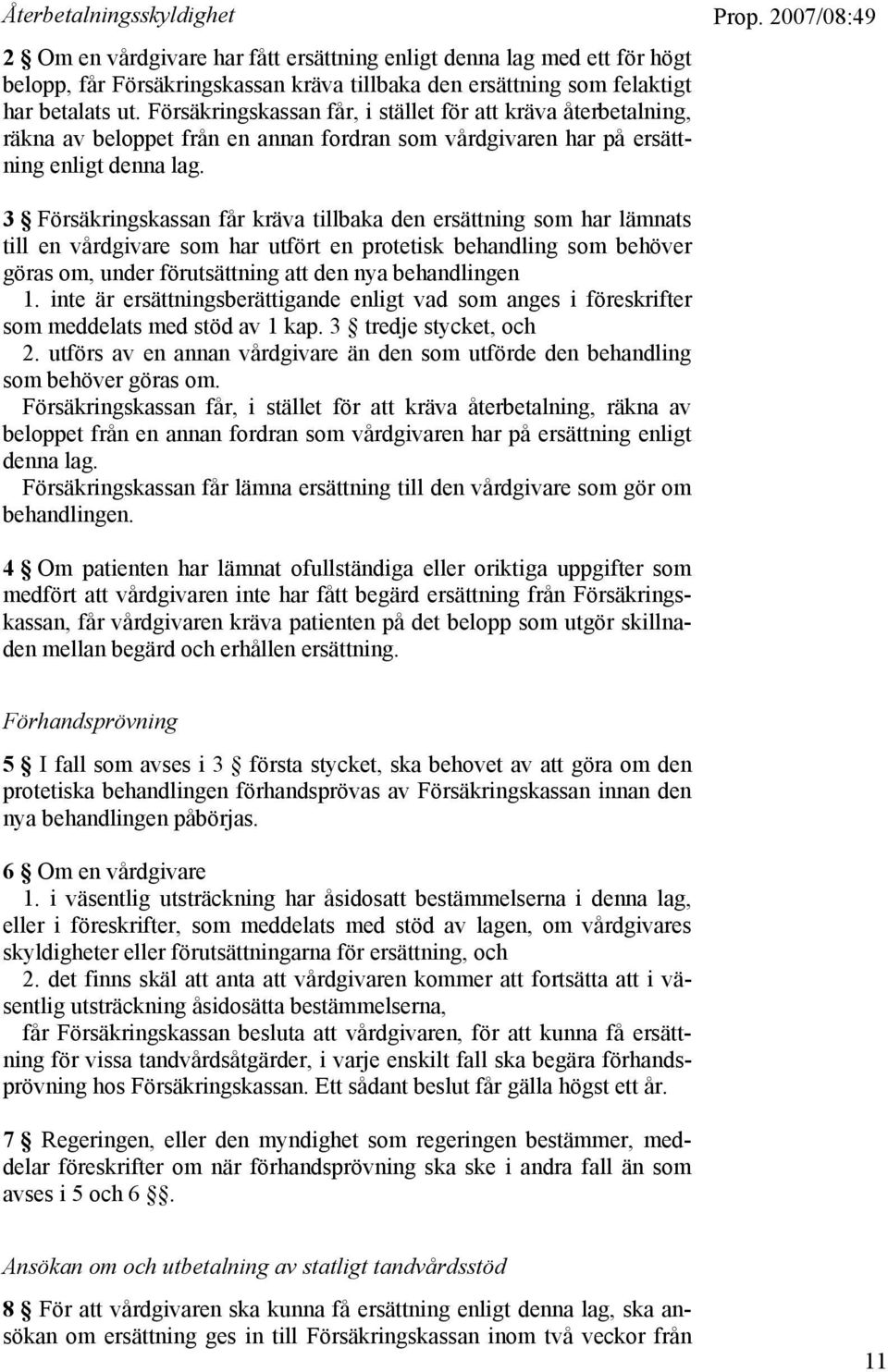 Återbetalningsskyldighet

Prop. 2007/08:49

2 § Om en vårdgivare har fått ersättning enligt denna lag med ett för högt belopp, får Försäkringskassan kräva tillbaka den ersättning som felaktigt har betalats ut. Försäkringskassan får, i stället för att kräva återbetalning, räkna av beloppet från en annan fordran som vårdgivaren har på ersättning enligt denna lag.

3 § Försäkringskassan får kräva tillbaka den ersättning som har lämnats till en vårdgivare som har utfört en protetisk behandling som behöver göras om, under förutsättning att den nya behandlingen
1. inte är ersättningsberättigande enligt vad som anges i föreskrifter som meddelats med stöd av 1 kap. 3 § tredje stycket, och
2. utförs av en annan vårdgivare än den som utförde den behandling som behöver göras om.
Försäkringskassan får, i stället för att kräva återbetalning, räkna av beloppet från en annan fordran som vårdgivaren har på ersättning enligt denna lag.
Försäkringskassan får lämna ersättning till den vårdgivare som gör om behandlingen.

4 § Om patienten har lämnat ofullständiga eller oriktiga uppgifter som medfört att vårdgivaren inte har fått begärd ersättning från Försäkringskassan, får vårdgivaren kräva patienten på det belopp som utgör skillnaden mellan begärd och erhållen ersättning.

Förhandsprövning

5 § I fall som avses i 3 § första stycket, ska behovet av att göra om den protetiska behandlingen förhandsprövas av Försäkringskassan innan den nya behandlingen påbörjas.

6 § Om en vårdgivare
1. i väsentlig utsträckning har åsidosatt bestämmelserna i denna lag, eller i föreskrifter, som meddelats med stöd av lagen, om vårdgivares skyldigheter eller förutsättningarna för ersättning, och
2. det finns skäl att anta att vårdgivaren kommer att fortsätta att i väsentlig utsträckning åsidosätta bestämmelserna,
får Försäkringskassan besluta att vårdgivaren, för att kunna få ersättning för vissa tandvårdsåtgärder, i varje enskilt fall ska begära förhandsprövning hos Försäkringskassan. Ett sådant beslut får gälla högst ett år.

7 § Regeringen, eller den myndighet som regeringen bestämmer, meddelar föreskrifter om när förhandsprövning ska ske i andra fall än som avses i 5 och 6 §§.

Ansökan om och utbetalning av statligt tandvårdsstöd

8 § För att vårdgivaren ska kunna få ersättning enligt denna lag, ska ansökan om ersättning ges in till Försäkringskassan inom två veckor från

11